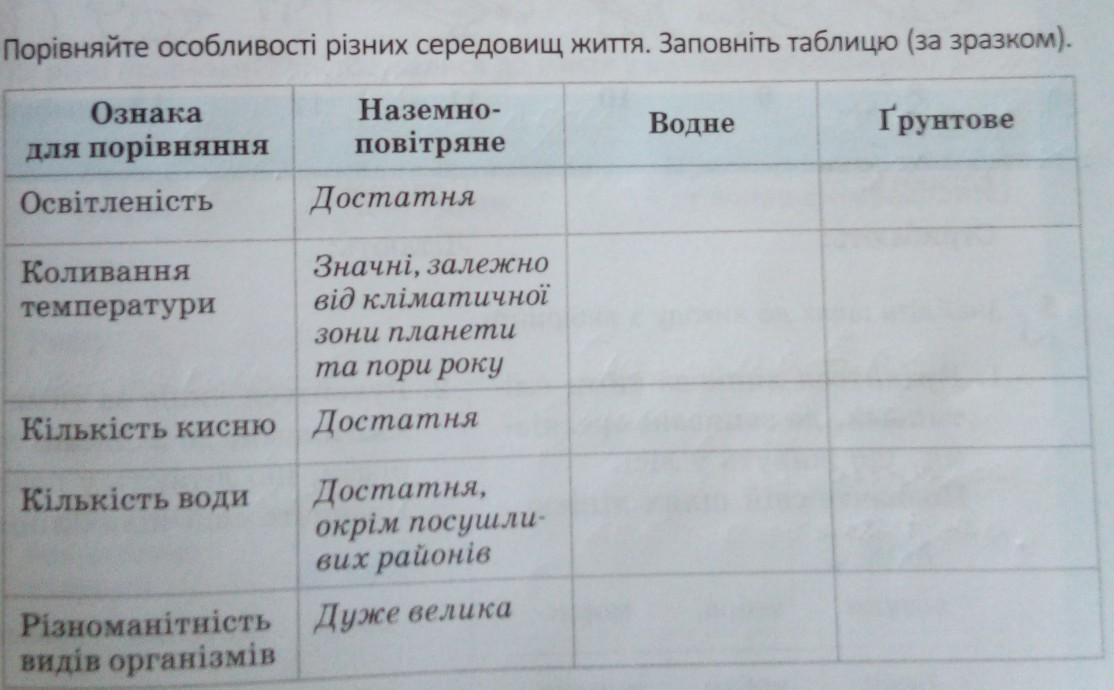 Порівняйте особливості різних середовищ життя. Заповніть таблицю (за зразком).

| Ознака для порівняння | Наземно-повітряне | Водне | Ґрунтове |
|---|---|---|---|
| Освітленість | Достатня | | |
| Коливання температури | Значні, залежно від кліматичної зони планети та пори року | | |
| Кількість кисню | Достатня | | |
| Кількість води | Достатня, окрім посушливих районів | | |
| Різноманітність видів організмів | Дуже велика | | |